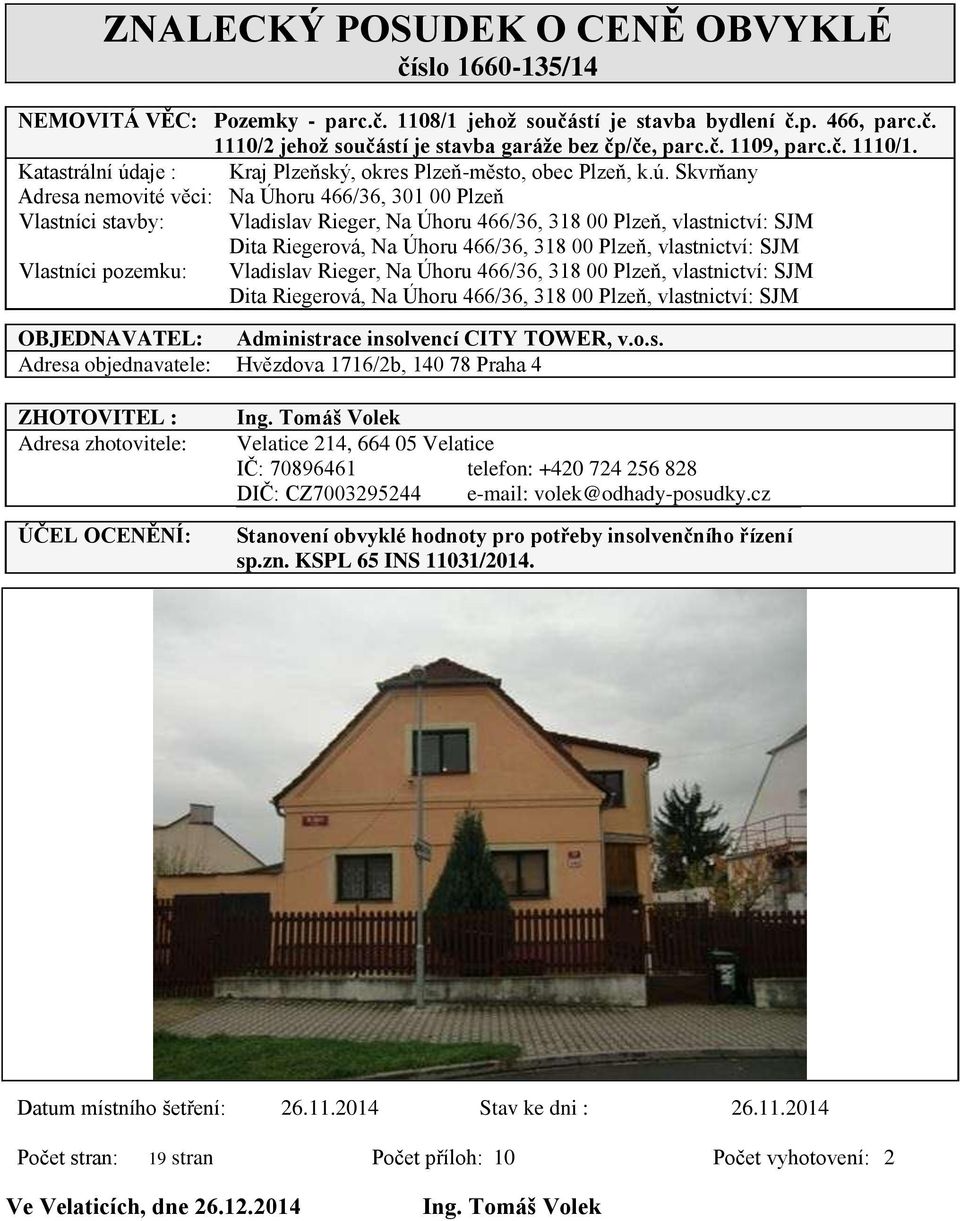 ZNALECKÝ POSUDEK O CENĚ OBVYKLÉ
číslo 1660-135/14

NEMOVITÁ VĚC: Pozemky - parc.č. 1108/1 jehož součástí je stavba bydlení č.p. 466, parc.č. 1110/2 jehož součástí je stavba garáže bez čp/če, parc.č. 1109, parc.č. 1110/1.
Katastrální údaje : Kraj Plzeňský, okres Plzeň-město, obec Plzeň, k.ú. Skvrňany
Adresa nemovité věci: Na Úhoru 466/36, 301 00 Plzeň
Vlastníci stavby: Vladislav Rieger, Na Úhoru 466/36, 318 00 Plzeň, vlastnictví: SJM
Dita Riegerová, Na Úhoru 466/36, 318 00 Plzeň, vlastnictví: SJM
Vlastníci pozemku: Vladislav Rieger, Na Úhoru 466/36, 318 00 Plzeň, vlastnictví: SJM
Dita Riegerová, Na Úhoru 466/36, 318 00 Plzeň, vlastnictví: SJM

OBJEDNAVATEL: Administrace insolvencí CITY TOWER, v.o.s.
Adresa objednavatele: Hvězdova 1716/2b, 140 78 Praha 4

ZHOTOVITEL : Ing. Tomáš Volek
Adresa zhotovitele: Velatice 214, 664 05 Velatice
IČ: 70896461 telefon: +420 724 256 828
DIČ: CZ7003295244 e-mail: volek@odhady-posudky.cz

ÚČEL OCENĚNÍ: Stanovení obvyklé hodnoty pro potřeby insolvenčního řízení sp.zn. KSPL 65 INS 11031/2014.

Datum místního šetření: 26.11.2014 Stav ke dni : 26.11.2014

Počet stran: 19 stran Počet příloh: 10 Počet vyhotovení: 2

Ve Velaticích, dne 26.12.2014 Ing. Tomáš Volek